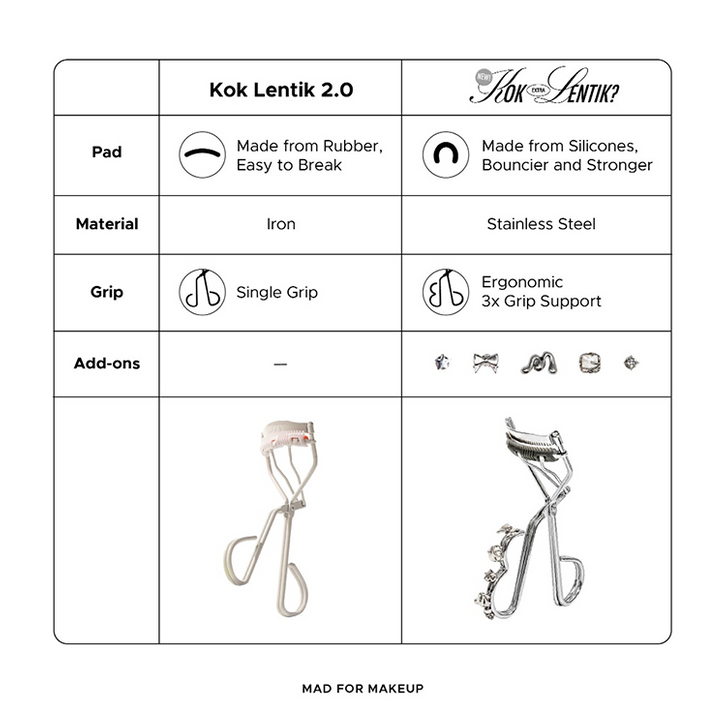 | | Kok Lentik 2.0 | NEW! KOK EXTRA LENTIK? |
|---|---|---|
| Pad | Made from Rubber, Easy to Break | Made from Silicones, Bouncier and Stronger |
| Material | Iron | Stainless Steel |
| Grip | Single Grip | Ergonomic 3x Grip Support |
| Add-ons | — | |
| | | |

MAD FOR MAKEUP